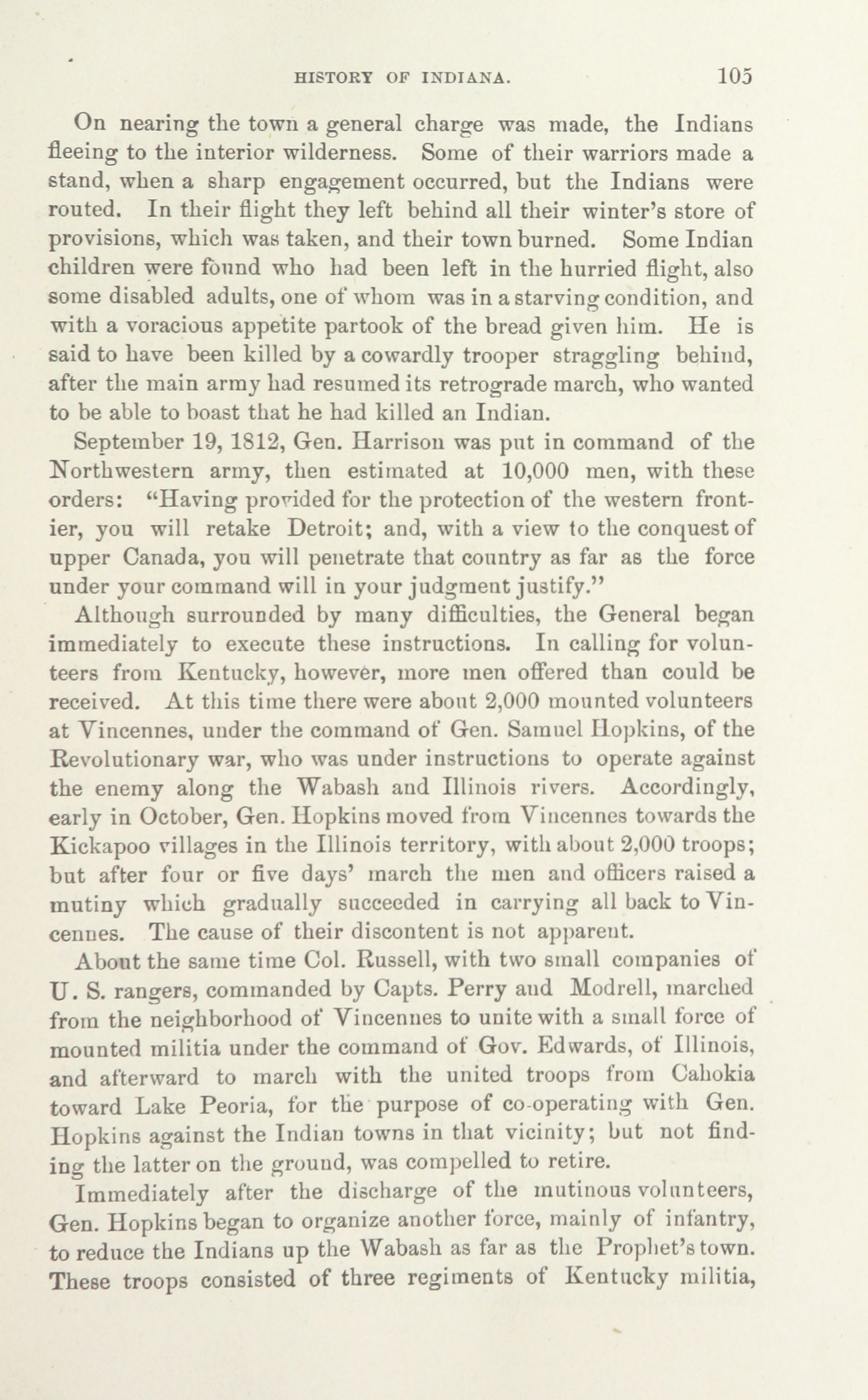 HISTORY OF INDIANA. 105

On nearing the town a general charge was made, the Indians fleeing to the interior wilderness. Some of their warriors made a stand, when a sharp engagement occurred, but the Indians were routed. In their flight they left behind all their winter's store of provisions, which was taken, and their town burned. Some Indian children were found who had been left in the hurried flight, also some disabled adults, one of whom was in a starving condition, and with a voracious appetite partook of the bread given him. He is said to have been killed by a cowardly trooper straggling behind, after the main army had resumed its retrograde march, who wanted to be able to boast that he had killed an Indian.

September 19, 1812, Gen. Harrison was put in command of the Northwestern army, then estimated at 10,000 men, with these orders: "Having provided for the protection of the western frontier, you will retake Detroit; and, with a view to the conquest of upper Canada, you will penetrate that country as far as the force under your command will in your judgment justify."

Although surrounded by many difficulties, the General began immediately to execute these instructions. In calling for volunteers from Kentucky, however, more men offered than could be received. At this time there were about 2,000 mounted volunteers at Vincennes, under the command of Gen. Samuel Hopkins, of the Revolutionary war, who was under instructions to operate against the enemy along the Wabash and Illinois rivers. Accordingly, early in October, Gen. Hopkins moved from Vincennes towards the Kickapoo villages in the Illinois territory, with about 2,000 troops; but after four or five days' march the men and officers raised a mutiny which gradually succeeded in carrying all back to Vincennes. The cause of their discontent is not apparent.

About the same time Col. Russell, with two small companies of U. S. rangers, commanded by Capts. Perry and Modrell, marched from the neighborhood of Vincennes to unite with a small force of mounted militia under the command of Gov. Edwards, of Illinois, and afterward to march with the united troops from Cahokia toward Lake Peoria, for the purpose of co-operating with Gen. Hopkins against the Indian towns in that vicinity; but not finding the latter on the ground, was compelled to retire.

Immediately after the discharge of the mutinous volunteers, Gen. Hopkins began to organize another force, mainly of infantry, to reduce the Indians up the Wabash as far as the Prophet's town. These troops consisted of three regiments of Kentucky militia,